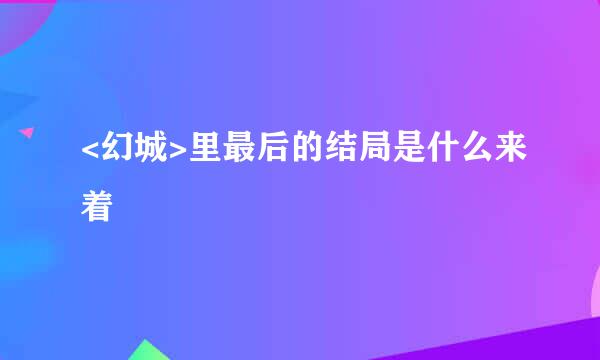 <幻城>里最后的结局是什么来着